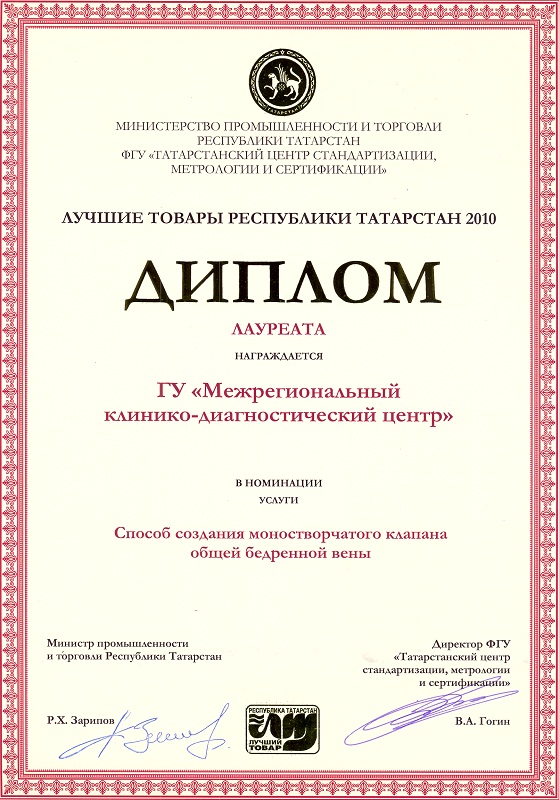 ТАТАРСТАН

МИНИСТЕРСТВО ПРОМЫШЛЕННОСТИ И ТОРГОВЛИ РЕСПУБЛИКИ ТАТАРСТАН
ФГУ «ТАТАРСТАНСКИЙ ЦЕНТР СТАНДАРТИЗАЦИИ, МЕТРОЛОГИИ И СЕРТИФИКАЦИИ»

ЛУЧШИЕ ТОВАРЫ РЕСПУБЛИКИ ТАТАРСТАН 2010

ДИПЛОМ

ЛАУРЕАТА

НАГРАЖДАЕТСЯ

ГУ «Межрегиональный клинико-диагностический центр»

В НОМИНАЦИИ
УСЛУГИ

Способ создания моностворчатого клапана общей бедренной вены

Министр промышленности и торговли Республики Татарстан

Р.Х. Зарипов

РЕСПУБЛИКА ТАТАРСТАН
ЛУЧШИЙ ТОВАР

Директор ФГУ «Татарстанский центр стандартизации, метрологии и сертификации»

В.А. Гогин